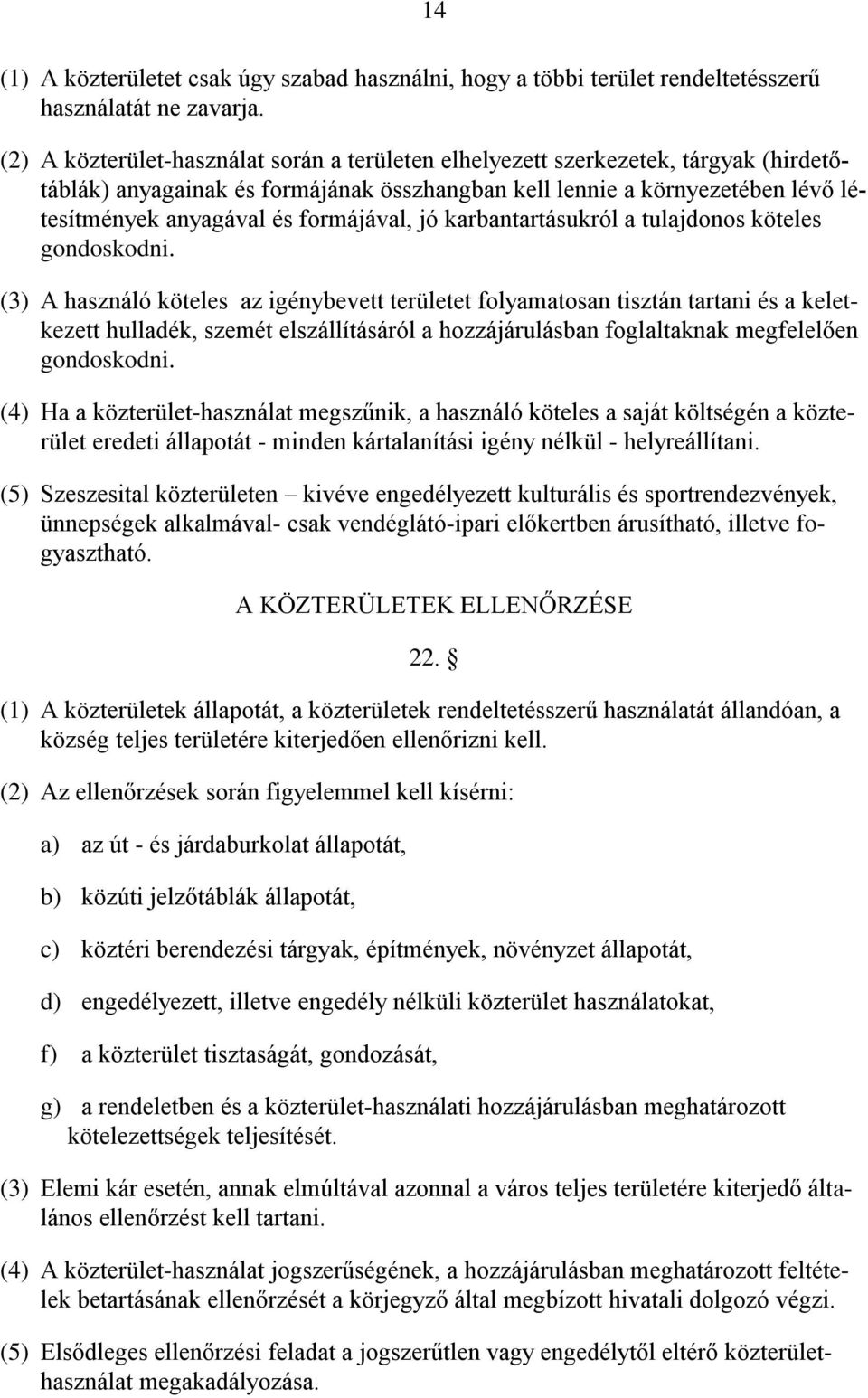 14

(1) A közterületet csak úgy szabad használni, hogy a többi terület rendeltetésszerű használatát ne zavarja.

(2) A közterület-használat során a területen elhelyezett szerkezetek, tárgyak (hirdetőtáblák) anyagainak és formájának összhangban kell lennie a környezetében lévő létesítmények anyagával és formájával, jó karbantartásukról a tulajdonos köteles gondoskodni.

(3) A használó köteles az igénybevett területet folyamatosan tisztán tartani és a keletkezett hulladék, szemét elszállításáról a hozzájárulásban foglaltaknak megfelelően gondoskodni.

(4) Ha a közterület-használat megszűnik, a használó köteles a saját költségén a közterület eredeti állapotát - minden kártalanítási igény nélkül - helyreállítani.

(5) Szeszesital közterületen – kivéve engedélyezett kulturális és sportrendezvények, ünnepségek alkalmával- csak vendéglátó-ipari előkertben árusítható, illetve fogyasztható.

A KÖZTERÜLETEK ELLENŐRZÉSE

22. §

(1) A közterületek állapotát, a közterületek rendeltetésszerű használatát állandóan, a község teljes területére kiterjedően ellenőrizni kell.

(2) Az ellenőrzések során figyelemmel kell kísérni:

a) az út - és járdaburkolat állapotát,

b) közúti jelzőtáblák állapotát,

c) köztéri berendezési tárgyak, építmények, növényzet állapotát,

d) engedélyezett, illetve engedély nélküli közterület használatokat,

f) a közterület tisztaságát, gondozását,

g) a rendeletben és a közterület-használati hozzájárulásban meghatározott kötelezettségek teljesítését.

(3) Elemi kár esetén, annak elmúltával azonnal a város teljes területére kiterjedő általános ellenőrzést kell tartani.

(4) A közterület-használat jogszerűségének, a hozzájárulásban meghatározott feltételek betartásának ellenőrzését a körjegyző által megbízott hivatali dolgozó végzi.

(5) Elsődleges ellenőrzési feladat a jogszerűtlen vagy engedélytől eltérő közterület-használat megakadályozása.